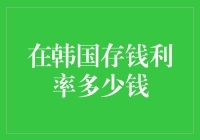 在韩国存钱利率多少钱